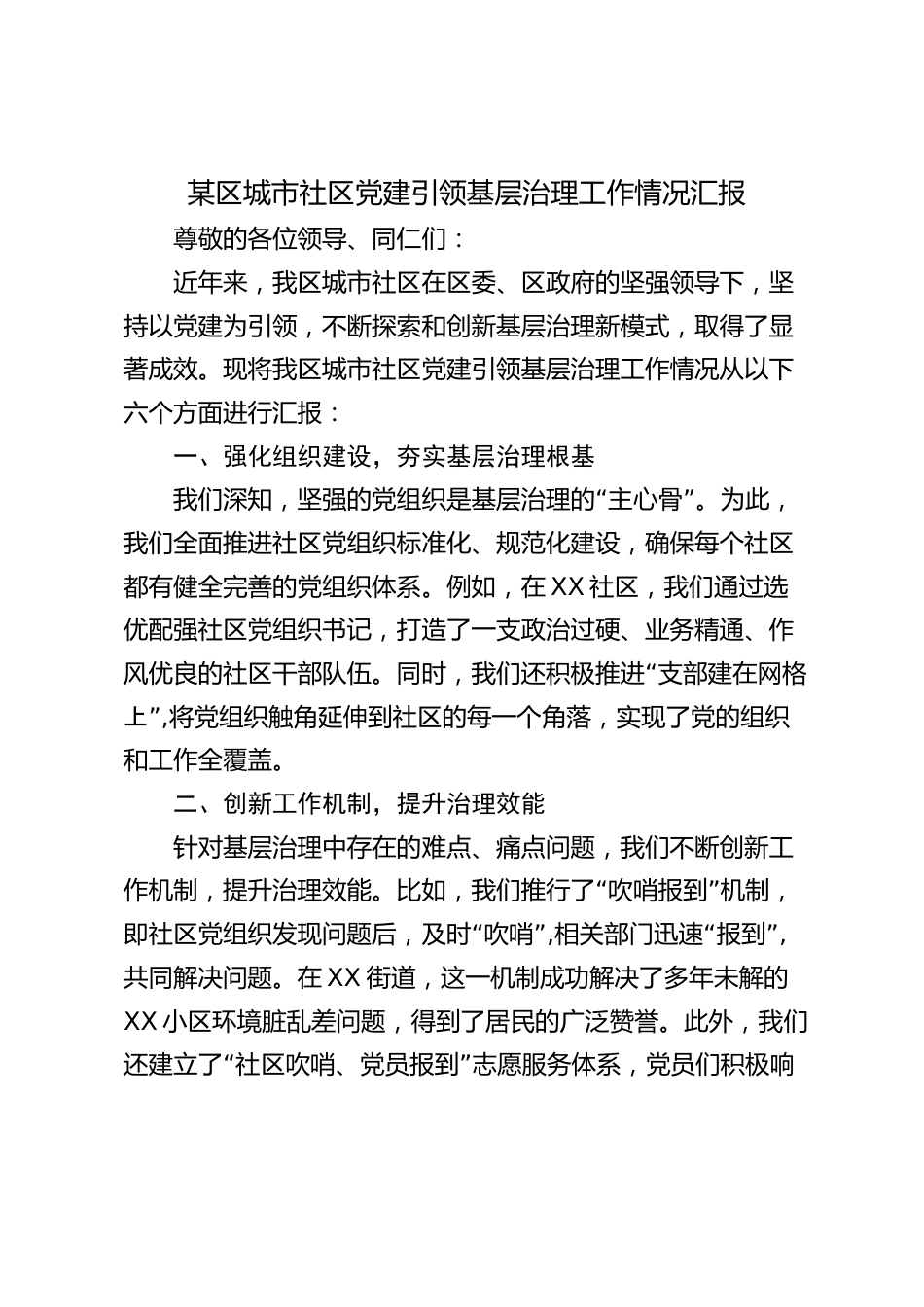 某区城市社区党建引领基层治理工作情况汇报

尊敬的各位领导、同仁们：

近年来，我区城市社区在区委、区政府的坚强领导下，坚持以党建为引领，不断探索和创新基层治理新模式，取得了显著成效。现将我区城市社区党建引领基层治理工作情况从以下六个方面进行汇报：

一、强化组织建设，夯实基层治理根基

我们深知，坚强的党组织是基层治理的“主心骨”。为此，我们全面推进社区党组织标准化、规范化建设，确保每个社区都有健全完善的党组织体系。例如，在XX社区，我们通过选优配强社区党组织书记，打造了一支政治过硬、业务精通、作风优良的社区干部队伍。同时，我们还积极推进“支部建在网格上”，将党组织触角延伸到社区的每一个角落，实现了党的组织和工作全覆盖。

二、创新工作机制，提升治理效能

针对基层治理中存在的难点、痛点问题，我们不断创新工作机制，提升治理效能。比如，我们推行了“吹哨报到”机制，即社区党组织发现问题后，及时“吹哨”，相关部门迅速“报到”，共同解决问题。在XX街道，这一机制成功解决了多年未解的XX小区环境脏乱差问题，得到了居民的广泛赞誉。此外，我们还建立了“社区吹哨、党员报到”志愿服务体系，党员们积极响